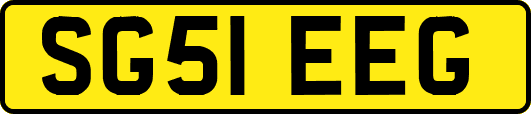 SG51 EEG